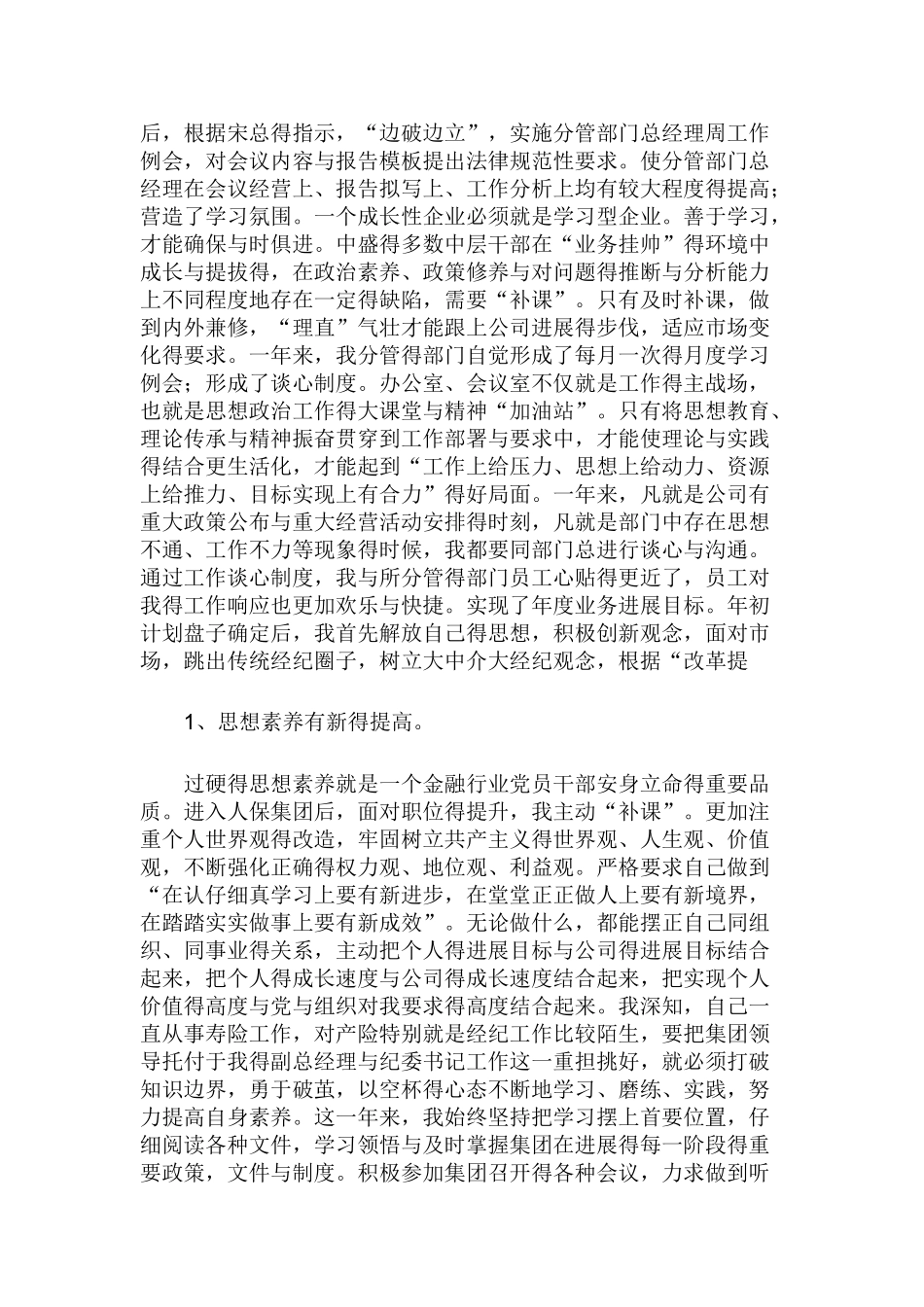 后，根据宋总得指示，“边破边立”，实施分管部门总经理周工作例会，对会议内容与报告模板提出法律规范性要求。使分管部门总经理在会议经营上、报告拟写上、工作分析上均有较大程度得提高；营造了学习氛围。一个成长性企业必须就是学习型企业。善于学习，才能确保与时俱进。中盛得多数中层干部在“业务挂帅”得环境中成长与提拔得，在政治素养、政策修养与对问题得推断与分析能力上不同程度地存在一定得缺陷，需要“补课”。只有及时补课，做到内外兼修，“理直”气壮才能跟上公司进展得步伐，适应市场变化得要求。一年来，我分管得部门自觉形成了每月一次得月度学习例会；形成了谈心制度。办公室、会议室不仅就是工作得主战场，也就是思想政治工作得大课堂与精神“加油站”。只有将思想教育、理论传承与精神振奋贯穿到工作部署与要求中，才能使理论与实践得结合更生活化，才能起到“工作上给压力、思想上给动力、资源上给推力、目标实现上有合力”得好局面。一年来，凡就是公司有重大政策公布与重大经营活动安排得时刻，凡就是部门中存在思想不通、工作不力等现象得时候，我都要同部门总进行谈心与沟通。通过工作谈心制度，我与所分管得部门员工心贴得更近了，员工对我得工作响应也更加欢乐与快捷。实现了年度业务进展目标。年初计划盘子确定后，我首先解放自己得思想，积极创新观念，面对市场，跳出传统经纪圈子，树立大中介大经纪观念，根据“改革提

1、思想素养有新得提高。

过硬得思想素养就是一个金融行业党员干部安身立命得重要品质。进入人保集团后，面对职位得提升，我主动“补课”。更加注重个人世界观得改造，牢固树立共产主义得世界观、人生观、价值观，不断强化正确得权力观、地位观、利益观。严格要求自己做到“在认仔细真学习上要有新进步，在堂堂正正做人上要有新境界，在踏踏实实做事上要有新成效”。无论做什么，都能摆正自己同组织、同事业得关系，主动把个人得进展目标与公司得进展目标结合起来，把个人得成长速度与公司得成长速度结合起来，把实现个人价值得高度与党与组织对我要求得高度结合起来。我深知，自己一直从事寿险工作，对产险特别就是经纪工作比较陌生，要把集团领导托付于我得副总经理与纪委书记工作这一重担挑好，就必须打破知识边界，勇于破茧，以空杯得心态不断地学习、磨练、实践，努力提高自身素养。这一年来，我始终坚持把学习摆上首要位置，仔细阅读各种文件，学习领悟与及时掌握集团在进展得每一阶段得重要政策，文件与制度。积极参加集团召开得各种会议，力求做到听